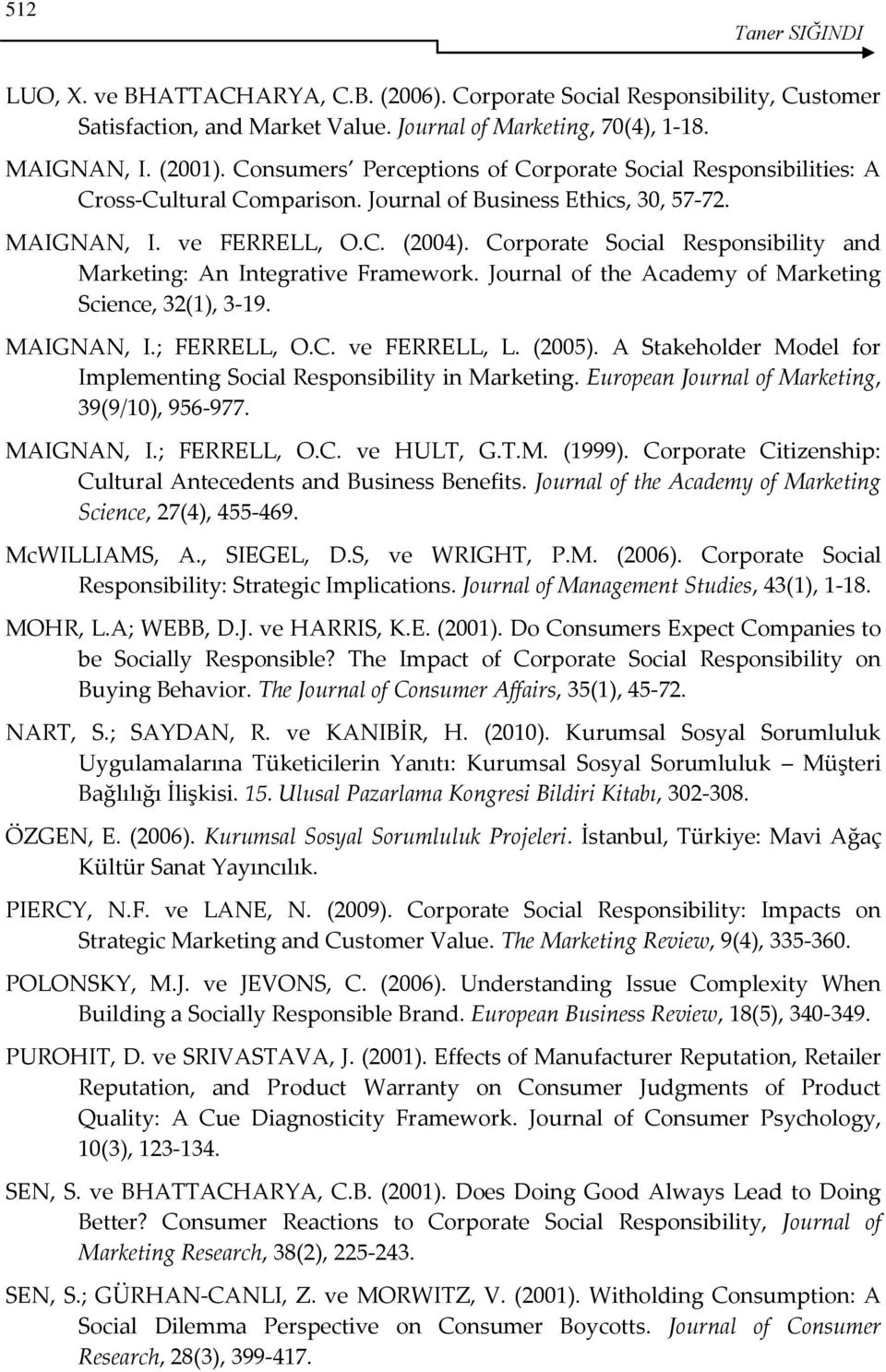 512

Taner SIĞINDI

LUO, X. ve BHATTACHARYA, C.B. (2006). Corporate Social Responsibility, Customer Satisfaction, and Market Value. Journal of Marketing, 70(4), 1-18.

MAIGNAN, I. (2001). Consumers' Perceptions of Corporate Social Responsibilities: A Cross-Cultural Comparison. Journal of Business Ethics, 30, 57-72.

MAIGNAN, I. ve FERRELL, O.C. (2004). Corporate Social Responsibility and Marketing: An Integrative Framework. Journal of the Academy of Marketing Science, 32(1), 3-19.

MAIGNAN, I.; FERRELL, O.C. ve FERRELL, L. (2005). A Stakeholder Model for Implementing Social Responsibility in Marketing. European Journal of Marketing, 39(9/10), 956-977.

MAIGNAN, I.; FERRELL, O.C. ve HULT, G.T.M. (1999). Corporate Citizenship: Cultural Antecedents and Business Benefits. Journal of the Academy of Marketing Science, 27(4), 455-469.

McWILLIAMS, A., SIEGEL, D.S, ve WRIGHT, P.M. (2006). Corporate Social Responsibility: Strategic Implications. Journal of Management Studies, 43(1), 1-18.

MOHR, L.A; WEBB, D.J. ve HARRIS, K.E. (2001). Do Consumers Expect Companies to be Socially Responsible? The Impact of Corporate Social Responsibility on Buying Behavior. The Journal of Consumer Affairs, 35(1), 45-72.

NART, S.; SAYDAN, R. ve KANIBİR, H. (2010). Kurumsal Sosyal Sorumluluk Uygulamalarına Tüketicilerin Yanıtı: Kurumsal Sosyal Sorumluluk – Müşteri Bağlılığı İlişkisi. 15. Ulusal Pazarlama Kongresi Bildiri Kitabı, 302-308.

ÖZGEN, E. (2006). Kurumsal Sosyal Sorumluluk Projeleri. İstanbul, Türkiye: Mavi Ağaç Kültür Sanat Yayıncılık.

PIERCY, N.F. ve LANE, N. (2009). Corporate Social Responsibility: Impacts on Strategic Marketing and Customer Value. The Marketing Review, 9(4), 335-360.

POLONSKY, M.J. ve JEVONS, C. (2006). Understanding Issue Complexity When Building a Socially Responsible Brand. European Business Review, 18(5), 340-349.

PUROHIT, D. ve SRIVASTAVA, J. (2001). Effects of Manufacturer Reputation, Retailer Reputation, and Product Warranty on Consumer Judgments of Product Quality: A Cue Diagnosticity Framework. Journal of Consumer Psychology, 10(3), 123-134.

SEN, S. ve BHATTACHARYA, C.B. (2001). Does Doing Good Always Lead to Doing Better? Consumer Reactions to Corporate Social Responsibility, Journal of Marketing Research, 38(2), 225-243.

SEN, S.; GÜRHAN-CANLI, Z. ve MORWITZ, V. (2001). Witholding Consumption: A Social Dilemma Perspective on Consumer Boycotts. Journal of Consumer Research, 28(3), 399-417.